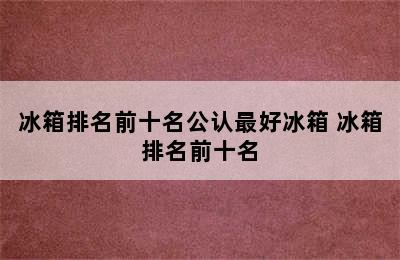 冰箱排名前十名公认最好冰箱 冰箱排名前十名